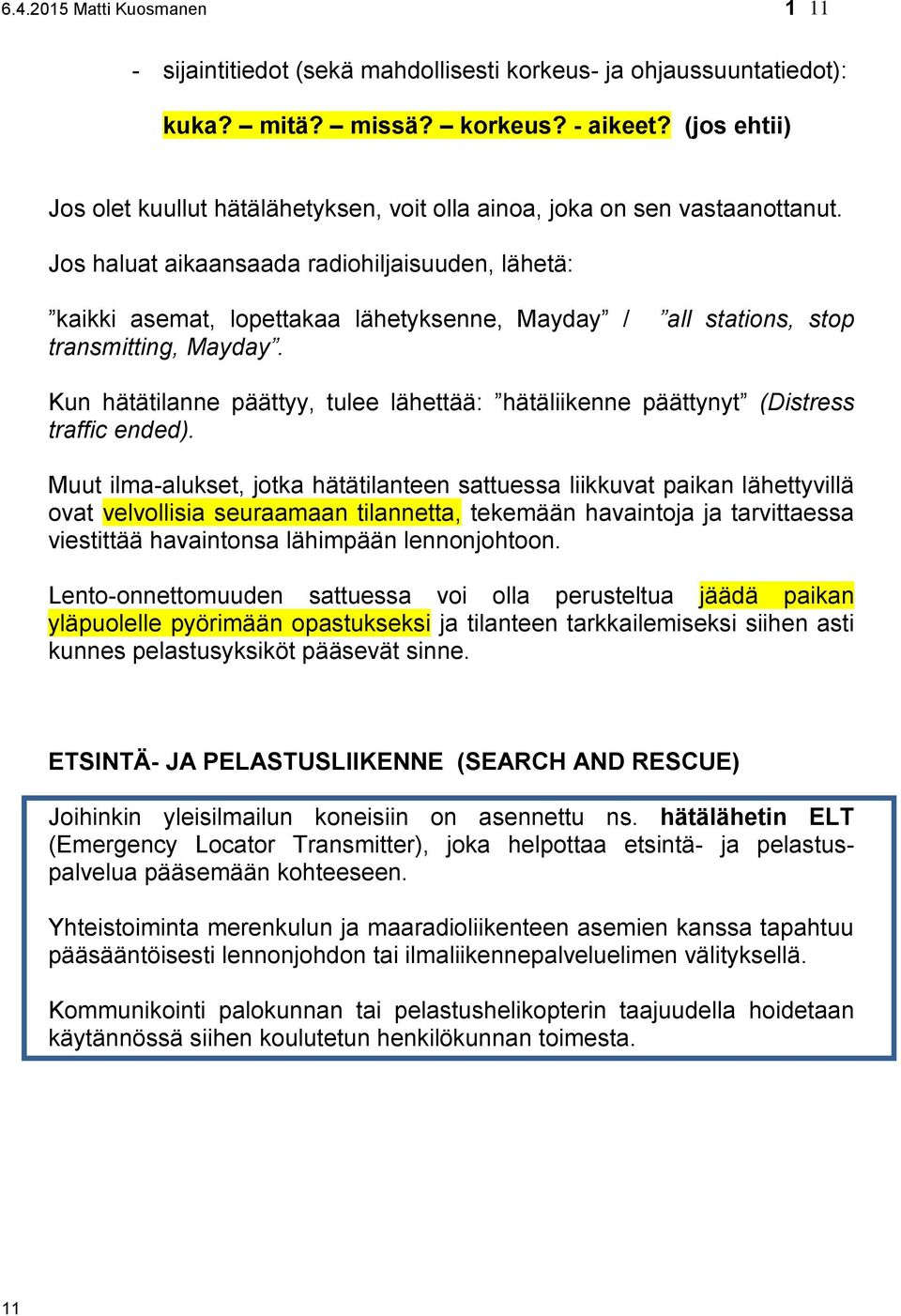 6.4.2015 Matti Kuosmanen 1 11

- sijaintitiedot (sekä mahdollisesti korkeus- ja ohjaussuuntatiedot):

kuka? – mitä? – missä? – korkeus? - aikeet? (jos ehtii)

Jos olet kuullut hätälähetyksen, voit olla ainoa, joka on sen vastaanottanut.

Jos haluat aikaansaada radiohiljaisuuden, lähetä:

”kaikki asemat, lopettakaa lähetyksenne, Mayday” / ”all stations, stop transmitting, Mayday”.

Kun hätätilanne päättyy, tulee lähettää: ”hätäliikenne päättynyt” (Distress traffic ended).

Muut ilma-alukset, jotka hätätilanteen sattuessa liikkuvat paikan lähettyvillä ovat velvollisia seuraamaan tilannetta, tekemään havaintoja ja tarvittaessa viestittää havaintonsa lähimpään lennonjohtoon.

Lento-onnettomuuden sattuessa voi olla perusteltua jäädä paikan yläpuolelle pyörimään opastukseksi ja tilanteen tarkkailemiseksi siihen asti kunnes pelastusyksiköt pääsevät sinne.

ETSINTÄ- JA PELASTUSLIIKENNE (SEARCH AND RESCUE)

Joihinkin yleisilmailun koneisiin on asennettu ns. hätälähetin ELT (Emergency Locator Transmitter), joka helpottaa etsintä- ja pelastuspalvelua pääsemään kohteeseen.

Yhteistoiminta merenkulun ja maaradioliikenteen asemien kanssa tapahtuu pääsääntöisesti lennonjohdon tai ilmaliikennepalveluelimen välityksellä.

Kommunikointi palokunnan tai pelastushelikopterin taajuudella hoidetaan käytännössä siihen koulutetun henkilökunnan toimesta.

11